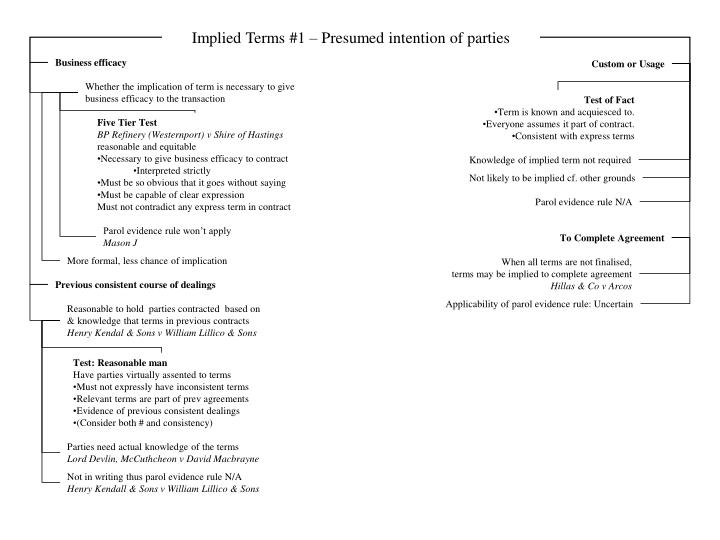 Implied Terms #1 – Presumed intention of parties

Business efficacy

Whether the implication of term is necessary to give business efficacy to the transaction

Five Tier Test
BP Refinery (Westernport) v Shire of Hastings
reasonable and equitable
•Necessary to give business efficacy to contract
•Interpreted strictly
•Must be so obvious that it goes without saying
•Must be capable of clear expression
Must not contradict any express term in contract

Parol evidence rule won't apply
Mason J

More formal, less chance of implication

Previous consistent course of dealings

Reasonable to hold parties contracted based on & knowledge that terms in previous contracts
Henry Kendal & Sons v William Lillico & Sons

Test: Reasonable man
Have parties virtually assented to terms
•Must not expressly have inconsistent terms
•Relevant terms are part of prev agreements
•Evidence of previous consistent dealings
•(Consider both # and consistency)

Parties need actual knowledge of the terms
Lord Devlin, McCuthcheon v David Macbrayne

Not in writing thus parol evidence rule N/A
Henry Kendall & Sons v William Lillico & Sons

Custom or Usage

Test of Fact
•Term is known and acquiesced to.
•Everyone assumes it part of contract.
•Consistent with express terms

Knowledge of implied term not required

Not likely to be implied cf. other grounds

Parol evidence rule N/A

To Complete Agreement

When all terms are not finalised, terms may be implied to complete agreement
Hillas & Co v Arcos

Applicability of parol evidence rule: Uncertain